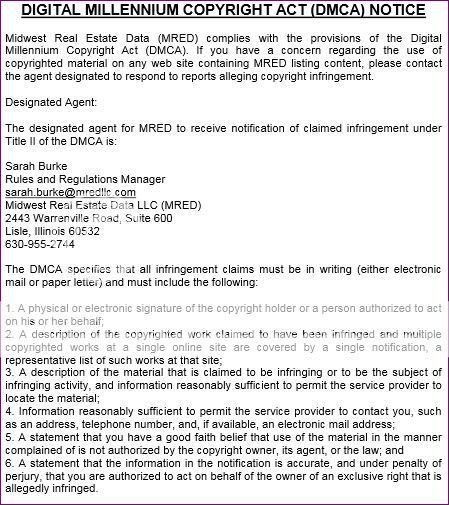 DIGITAL MILLENNIUM COPYRIGHT ACT (DMCA) NOTICE

Midwest Real Estate Data (MRED) complies with the provisions of the Digital Millennium Copyright Act (DMCA). If you have a concern regarding the use of copyrighted material on any web site containing MRED listing content, please contact the agent designated to respond to reports alleging copyright infringement.

Designated Agent:

The designated agent for MRED to receive notification of claimed infringement under Title II of the DMCA is:

Sarah Burke
Rules and Regulations Manager
sarah.burke@mredllc.com
Midwest Real Estate Data LLC (MRED)
2443 Warrenville Road, Suite 600
Lisle, Illinois 60532
630-955-2744

The DMCA specifies that all infringement claims must be in writing (either electronic mail or paper letter) and must include the following:

1. A physical or electronic signature of the copyright holder or a person authorized to act on his or her behalf;
2. A description of the copyrighted work claimed to have been infringed and multiple copyrighted works at a single online site are covered by a single notification, a representative list of such works at that site;
3. A description of the material that is claimed to be infringing or to be the subject of infringing activity, and information reasonably sufficient to permit the service provider to locate the material;
4. Information reasonably sufficient to permit the service provider to contact you, such as an address, telephone number, and, if available, an electronic mail address;
5. A statement that you have a good faith belief that use of the material in the manner complained of is not authorized by the copyright owner, its agent, or the law; and
6. A statement that the information in the notification is accurate, and under penalty of perjury, that you are authorized to act on behalf of the owner of an exclusive right that is allegedly infringed.